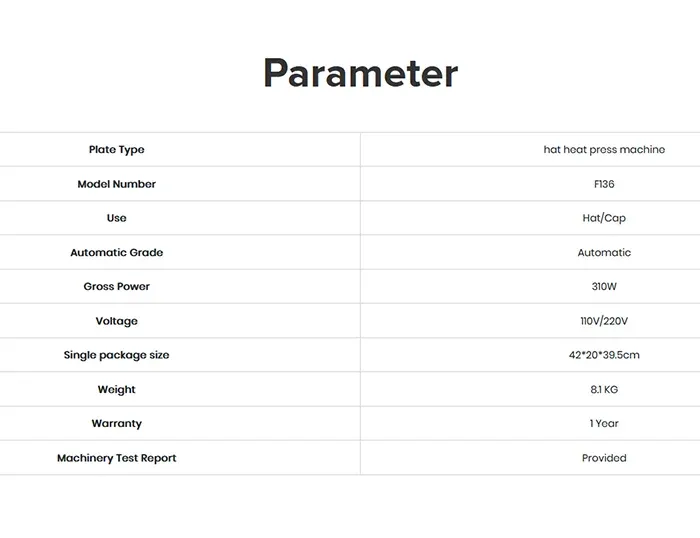 Parameter

| Plate Type | hat heat press machine |
|---|---|
| Model Number | F136 |
| Use | Hat/Cap |
| Automatic Grade | Automatic |
| Gross Power | 310W |
| Voltage | 110V/220V |
| Single package size | 42*20*39.5cm |
| Weight | 8.1 KG |
| Warranty | 1 Year |
| Machinery Test Report | Provided |